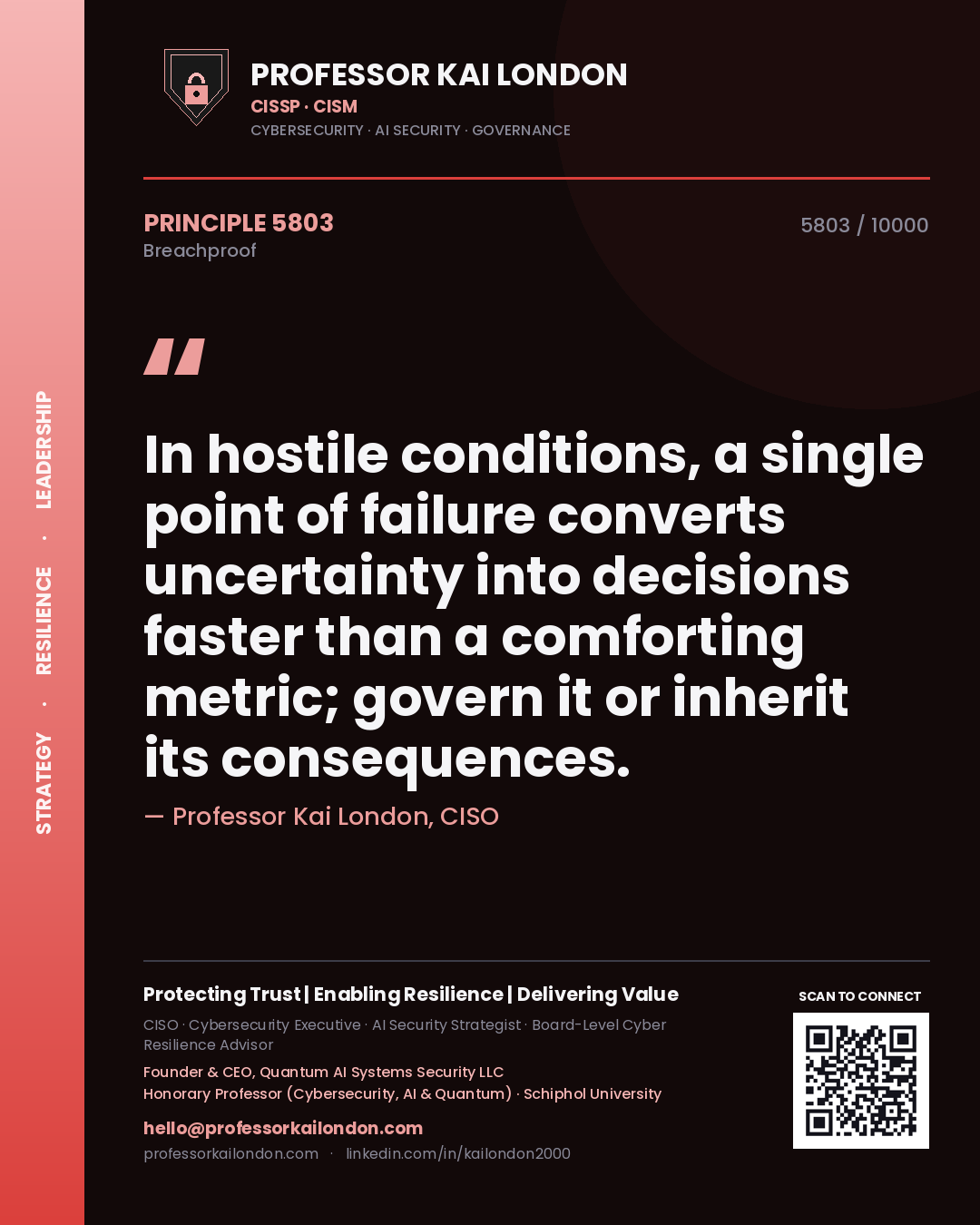 STRATEGY · RESILIENCE · LEADERSHIP

PROFESSOR KAI LONDON
CISSP · CISM
CYBERSECURITY · AI SECURITY · GOVERNANCE

PRINCIPLE 5803
Breachproof

5803 / 10000

"

In hostile conditions, a single point of failure converts uncertainty into decisions faster than a comforting metric; govern it or inherit its consequences.

— Professor Kai London, CISO

Protecting Trust | Enabling Resilience | Delivering Value

CISO · Cybersecurity Executive · AI Security Strategist · Board-Level Cyber Resilience Advisor

Founder & CEO, Quantum AI Systems Security LLC
Honorary Professor (Cybersecurity, AI & Quantum) · Schiphol University

hello@professorkailondon.com
professorkailondon.com · linkedin.com/in/kailondon2000

SCAN TO CONNECT